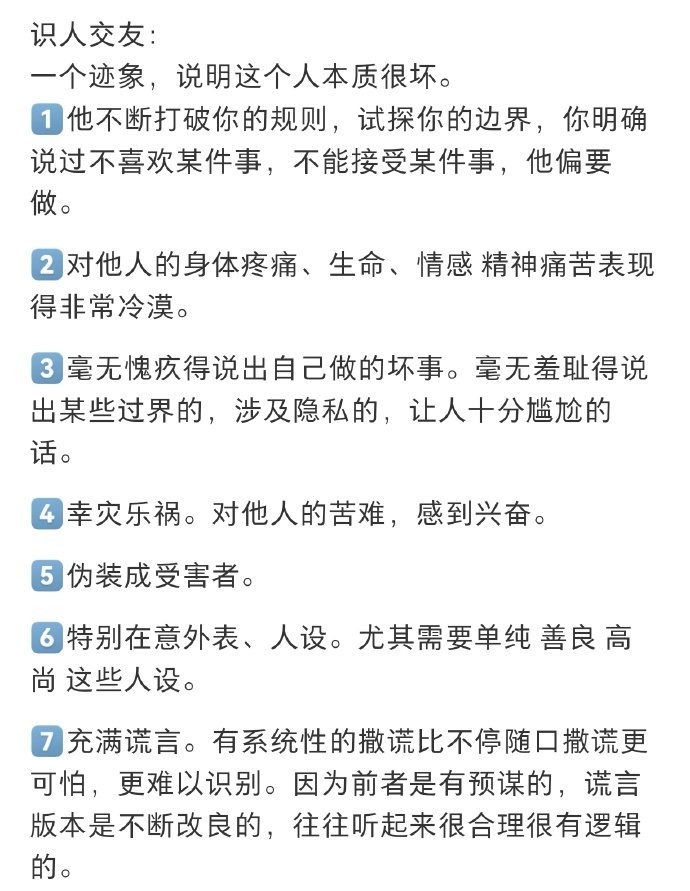 识人交友:
一个迹象，说明这个人本质很坏。
1 他不断打破你的规则，试探你的边界，你明确说过不喜欢某件事，不能接受某件事，他偏要做。

2 对他人的身体疼痛、生命、情感 精神痛苦表现得非常冷漠。

3 毫无愧疚得说出自己做的坏事。毫无羞耻得说出某些过界的，涉及隐私的，让人十分尴尬的话。

4 幸灾乐祸。对他人的苦难，感到兴奋。

5 伪装成受害者。

6 特别在意外表、人设。尤其需要单纯 善良 高尚 这些人设。

7 充满谎言。有系统性的撒谎比不停随口撒谎更可怕，更难以识别。因为前者是有预谋的，谎言版本是不断改良的，往往听起来很合理很有逻辑的。